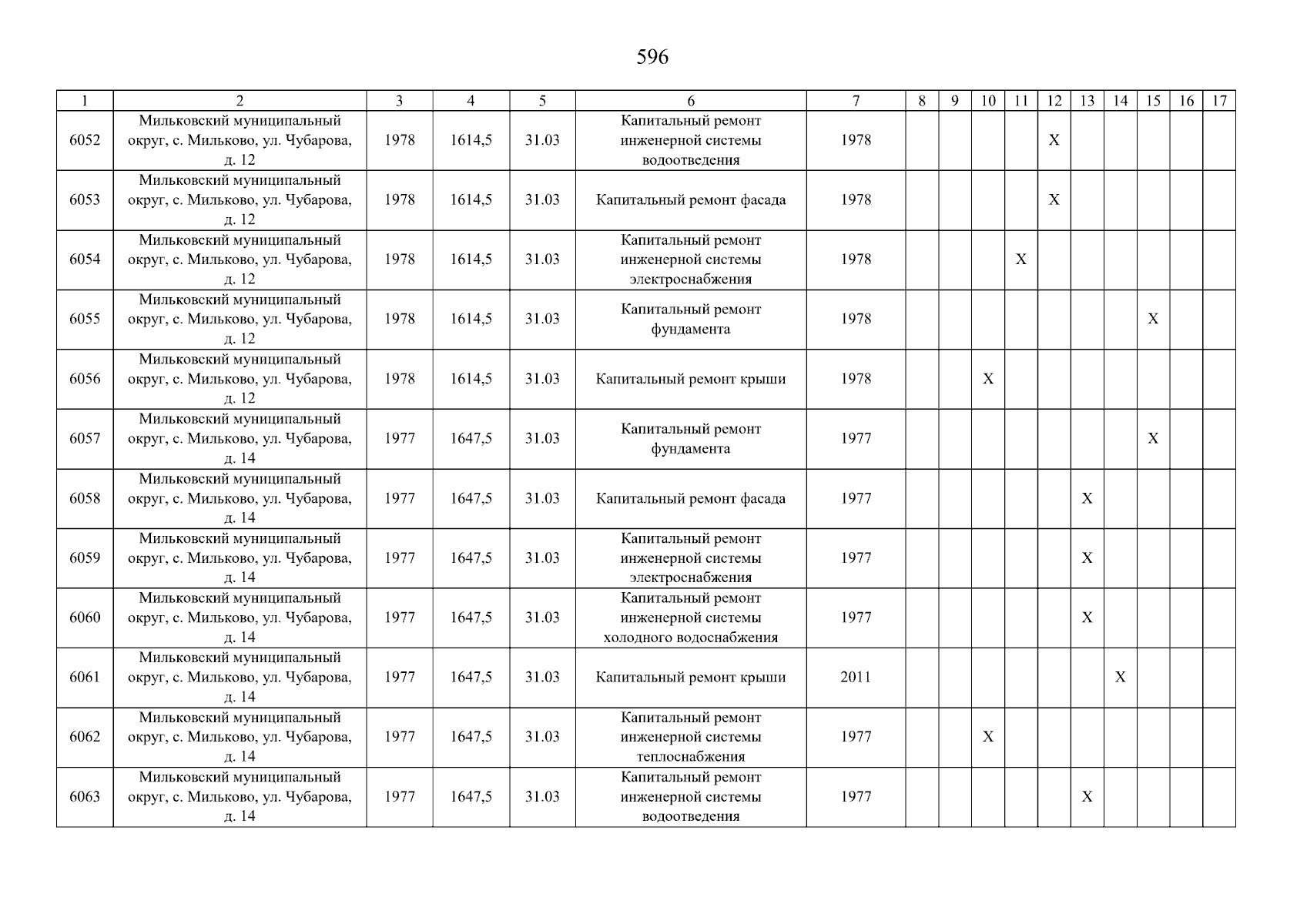 596

| 1 | 2 | 3 | 4 | 5 | 6 | 7 | 8 | 9 | 10 | 11 | 12 | 13 | 14 | 15 | 16 | 17 |
|---|---|---|---|---|---|---|---|---|---|---|---|---|---|---|---|---|
| 6052 | Мильковский муниципальный округ, с. Мильково, ул. Чубарова, д. 12 | 1978 | 1614,5 | 31.03 | Капитальный ремонт инженерной системы водоотведения | 1978 | | | | | X | | | | | |
| 6053 | Мильковский муниципальный округ, с. Мильково, ул. Чубарова, д. 12 | 1978 | 1614,5 | 31.03 | Капитальный ремонт фасада | 1978 | | | | | X | | | | | |
| 6054 | Мильковский муниципальный округ, с. Мильково, ул. Чубарова, д. 12 | 1978 | 1614,5 | 31.03 | Капитальный ремонт инженерной системы электроснабжения | 1978 | | | | X | | | | | | |
| 6055 | Мильковский муниципальный округ, с. Мильково, ул. Чубарова, д. 12 | 1978 | 1614,5 | 31.03 | Капитальный ремонт фундамента | 1978 | | | | | | | | X | | |
| 6056 | Мильковский муниципальный округ, с. Мильково, ул. Чубарова, д. 12 | 1978 | 1614,5 | 31.03 | Капитальный ремонт крыши | 1978 | | | X | | | | | | | |
| 6057 | Мильковский муниципальный округ, с. Мильково, ул. Чубарова, д. 14 | 1977 | 1647,5 | 31.03 | Капитальный ремонт фундамента | 1977 | | | | | | | | X | | |
| 6058 | Мильковский муниципальный округ, с. Мильково, ул. Чубарова, д. 14 | 1977 | 1647,5 | 31.03 | Капитальный ремонт фасада | 1977 | | | | | | X | | | | |
| 6059 | Мильковский муниципальный округ, с. Мильково, ул. Чубарова, д. 14 | 1977 | 1647,5 | 31.03 | Капитальный ремонт инженерной системы электроснабжения | 1977 | | | | | | X | | | | |
| 6060 | Мильковский муниципальный округ, с. Мильково, ул. Чубарова, д. 14 | 1977 | 1647,5 | 31.03 | Капитальный ремонт инженерной системы холодного водоснабжения | 1977 | | | | | | X | | | | |
| 6061 | Мильковский муниципальный округ, с. Мильково, ул. Чубарова, д. 14 | 1977 | 1647,5 | 31.03 | Капитальный ремонт крыши | 2011 | | | | | | | X | | | |
| 6062 | Мильковский муниципальный округ, с. Мильково, ул. Чубарова, д. 14 | 1977 | 1647,5 | 31.03 | Капитальный ремонт инженерной системы теплоснабжения | 1977 | | | X | | | | | | | |
| 6063 | Мильковский муниципальный округ, с. Мильково, ул. Чубарова, д. 14 | 1977 | 1647,5 | 31.03 | Капитальный ремонт инженерной системы водоотведения | 1977 | | | | | | X | | | | |